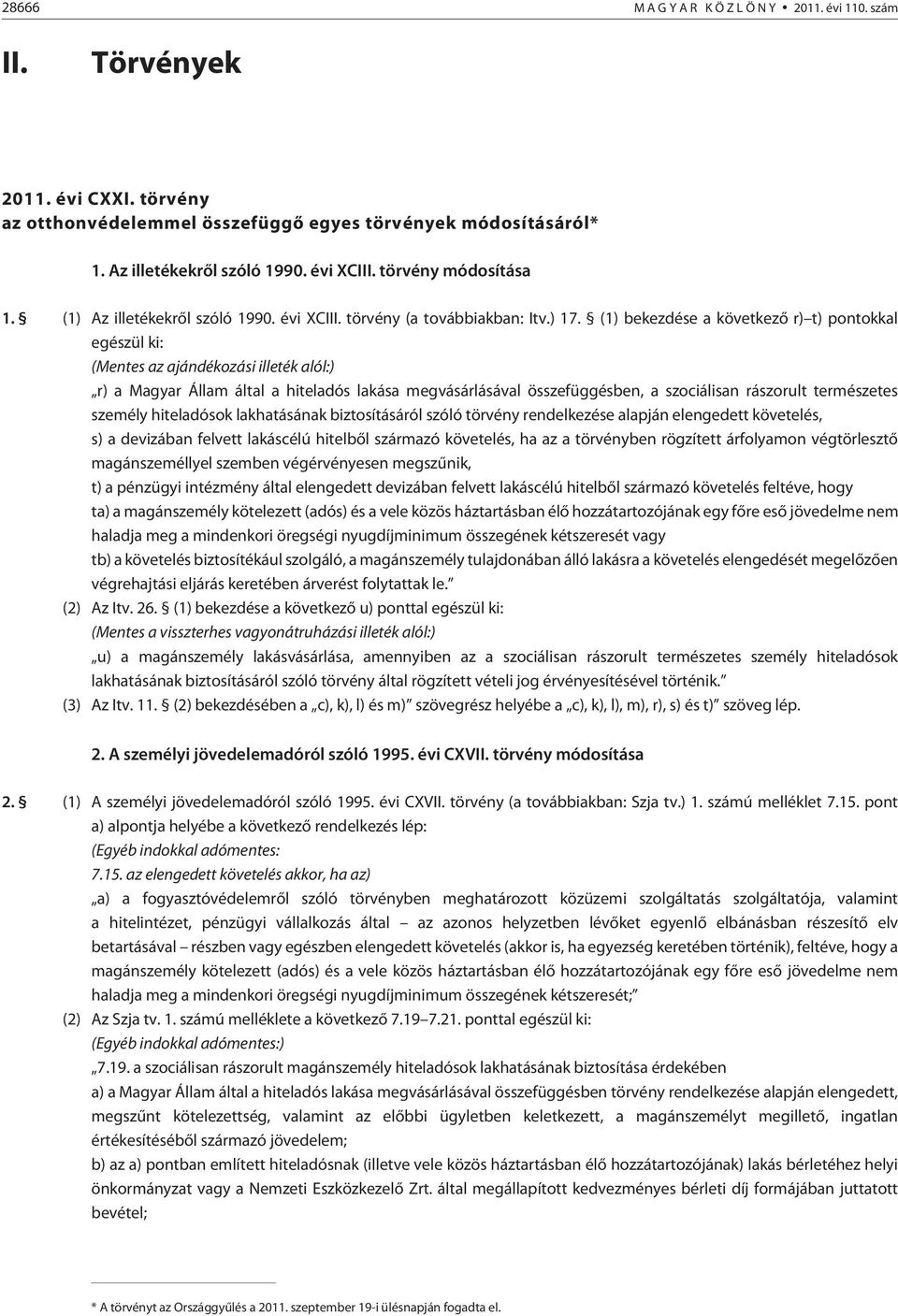 28666 MAGYAR KÖZLÖNY • 2011. évi 110. szám

II. Törvények

2011. évi CXXI. törvény
az otthonvédelemmel összefüggő egyes törvények módosításáról*

1. Az illetékekről szóló 1990. évi XCIII. törvény módosítása

1. § (1) Az illetékekről szóló 1990. évi XCIII. törvény (a továbbiakban: Itv.) 17. § (1) bekezdése a következő r)–t) pontokkal egészül ki:
(Mentes az ajándékozási illeték alól:)
„r) a Magyar Állam által a hiteladós lakása megvásárlásával összefüggésben, a szociálisan rászorult természetes személy hiteladósok lakhatásának biztosításáról szóló törvény rendelkezése alapján elengedett követelés,
s) a devizában felvett lakáscélú hitelből származó követelés, ha az a törvényben rögzített árfolyamon végtörlesztő magánszeméllyel szemben végérvényesen megszűnik,
t) a pénzügyi intézmény által elengedett devizában felvett lakáscélú hitelből származó követelés feltéve, hogy
ta) a magánszemély kötelezett (adós) és a vele közös háztartásban élő hozzátartozójának egy főre eső jövedelme nem haladja meg a mindenkori öregségi nyugdíjminimum összegének kétszeresét vagy
tb) a követelés biztosítékául szolgáló, a magánszemély tulajdonában álló lakásra a követelés elengedését megelőzően végrehajtási eljárás keretében árverést folytattak le.”
(2) Az Itv. 26. § (1) bekezdése a következő u) ponttal egészül ki:
(Mentes a visszterhes vagyonátruházási illeték alól:)
„u) a magánszemély lakásvásárlása, amennyiben az a szociálisan rászorult természetes személy hiteladósok lakhatásának biztosításáról szóló törvény által rögzített vételi jog érvényesítésével történik.”
(3) Az Itv. 11. § (2) bekezdésében a „c), k), l) és m)” szövegrész helyébe a „c), k), l), m), r), s) és t)” szöveg lép.

2. A személyi jövedelemadóról szóló 1995. évi CXVII. törvény módosítása

2. § (1) A személyi jövedelemadóról szóló 1995. évi CXVII. törvény (a továbbiakban: Szja tv.) 1. számú melléklet 7.15. pont a) alpontja helyébe a következő rendelkezés lép:
(Egyéb indokkal adómentes:
7.15. az elengedett követelés akkor, ha az)
„a) a fogyasztóvédelemről szóló törvényben meghatározott közüzemi szolgáltatás szolgáltatója, valamint a hitelintézet, pénzügyi vállalkozás által – az azonos helyzetben lévőket egyenlő elbánásban részesítő elv betartásával – részben vagy egészben elengedett követelés (akkor is, ha egyezség keretében történik), feltéve, hogy a magánszemély kötelezett (adós) és a vele közös háztartásban élő hozzátartozójának egy főre eső jövedelme nem haladja meg a mindenkori öregségi nyugdíjminimum összegének kétszeresét;”
(2) Az Szja tv. 1. számú melléklete a következő 7.19–7.21. ponttal egészül ki:
(Egyéb indokkal adómentes:)
„7.19. a szociálisan rászorult magánszemély hiteladósok lakhatásának biztosítása érdekében
a) a Magyar Állam által a hiteladós lakása megvásárlásával összefüggésben törvény rendelkezése alapján elengedett, megszűnt kötelezettség, valamint az előbbi ügyletben keletkezett, a magánszemélyt megillető, ingatlan értékesítéséből származó jövedelem;
b) az a) pontban említett hiteladósnak (illetve vele közös háztartásban élő hozzátartozójának) lakás bérletéhez helyi önkormányzat vagy a Nemzeti Eszközkezelő Zrt. által megállapított kedvezményes bérleti díj formájában juttatott bevétel;

* A törvényt az Országgyűlés a 2011. szeptember 19-i ülésnapján fogadta el.